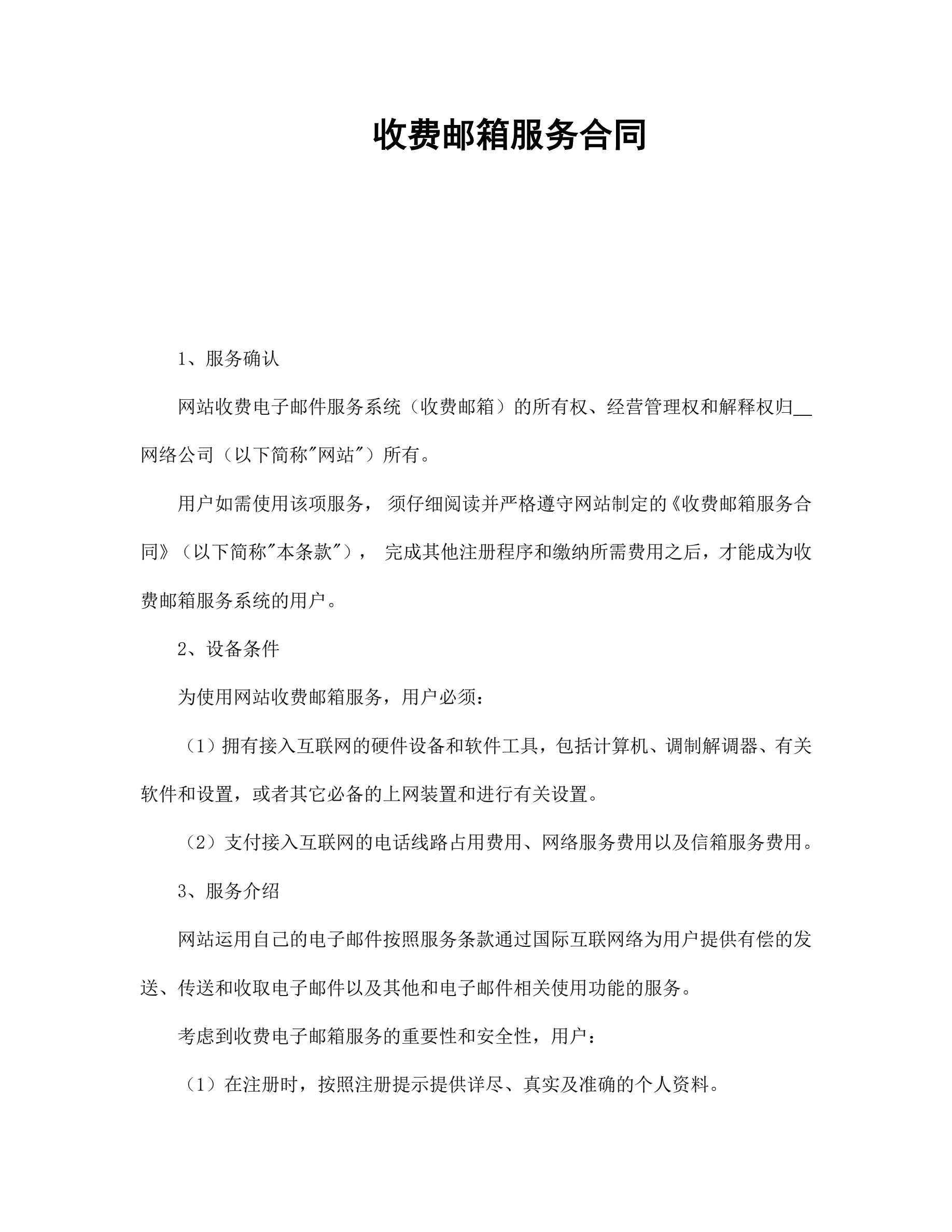 收费邮箱服务合同

1、服务确认

网站收费电子邮件服务系统（收费邮箱）的所有权、经营管理权和解释权归__网络公司（以下简称"网站"）所有。

用户如需使用该项服务， 须仔细阅读并严格遵守网站制定的《收费邮箱服务合同》（以下简称"本条款"）， 完成其他注册程序和缴纳所需费用之后，才能成为收费邮箱服务系统的用户。

2、设备条件

为使用网站收费邮箱服务，用户必须：

（1）拥有接入互联网的硬件设备和软件工具，包括计算机、调制解调器、有关软件和设置，或者其它必备的上网装置和进行有关设置。

（2）支付接入互联网的电话线路占用费用、网络服务费用以及信箱服务费用。

3、服务介绍

网站运用自己的电子邮件按照服务条款通过国际互联网络为用户提供有偿的发送、传送和收取电子邮件以及其他和电子邮件相关使用功能的服务。

考虑到收费电子邮箱服务的重要性和安全性，用户：

（1）在注册时，按照注册提示提供详尽、真实及准确的个人资料。